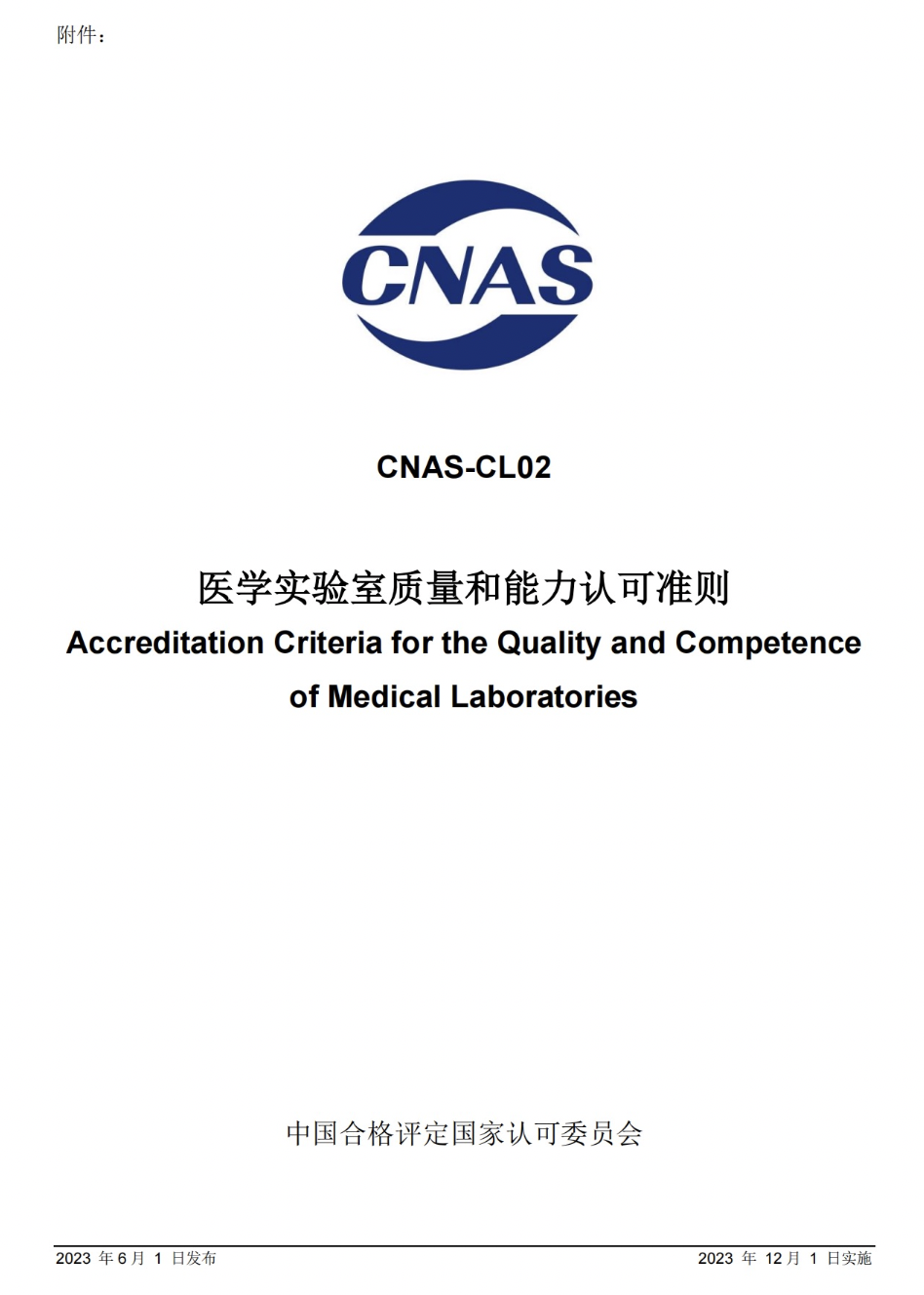 附件：

CNAS

CNAS-CL02

医学实验室质量和能力认可准则

Accreditation Criteria for the Quality and Competence of Medical Laboratories

中国合格评定国家认可委员会

2023 年 6 月 1 日发布

2023 年 12 月 1 日实施